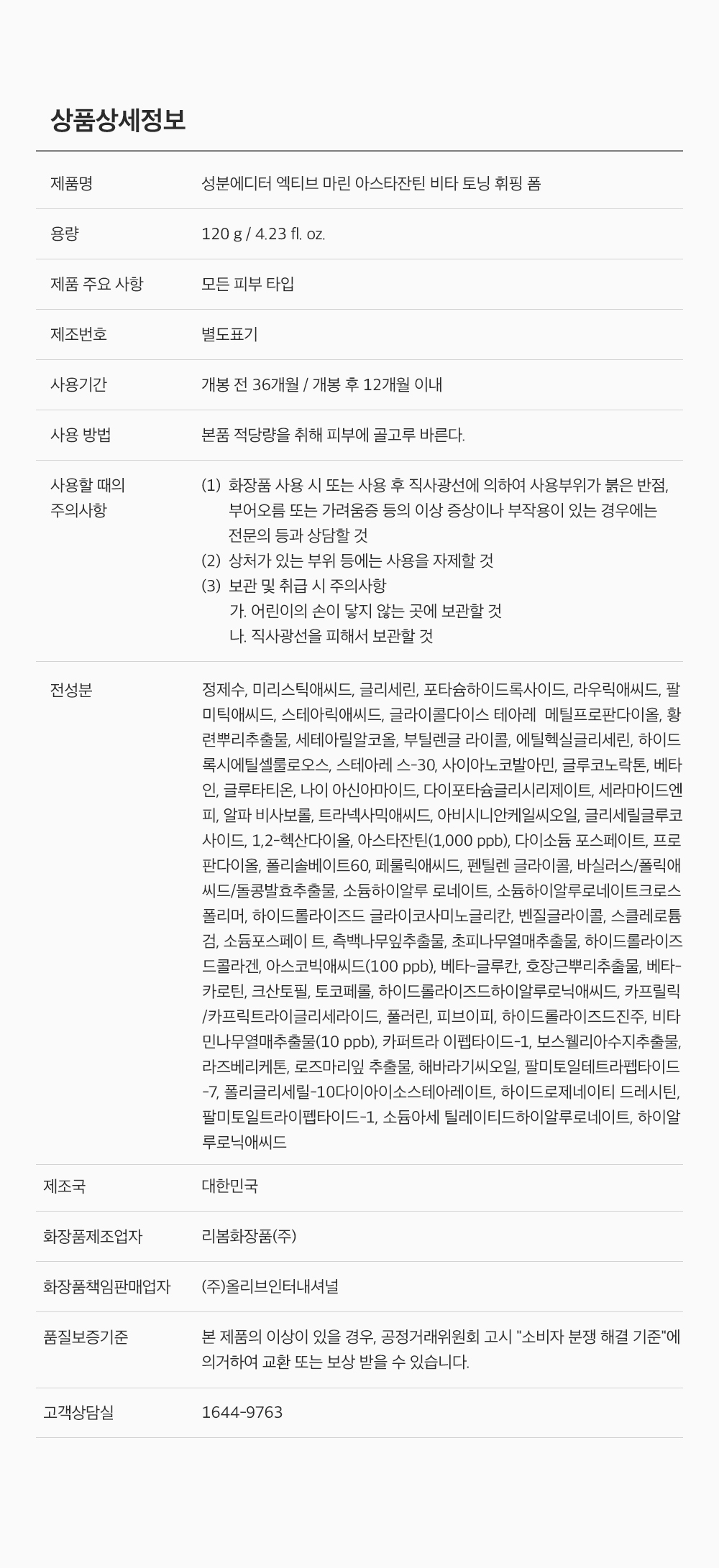 상품상세정보

| 제품명 | 성분에디터 엑티브 마린 아스타잔틴 비타 토닝 휘핑 폼 |
|---|---|
| 용량 | 120 g / 4.23 fl. oz. |
| 제품 주요 사항 | 모든 피부 타입 |
| 제조번호 | 별도표기 |
| 사용기간 | 개봉 전 36개월 / 개봉 후 12개월 이내 |
| 사용 방법 | 본품 적당량을 취해 피부에 골고루 바른다. |
| 사용할 때의 주의사항 | (1) 화장품 사용 시 또는 사용 후 직사광선에 의하여 사용부위가 붉은 반점, 부어오름 또는 가려움증 등의 이상 증상이나 부작용이 있는 경우에는 전문의 등과 상담할 것 (2) 상처가 있는 부위 등에는 사용을 자제할 것 (3) 보관 및 취급 시 주의사항 가. 어린이의 손이 닿지 않는 곳에 보관할 것 나. 직사광선을 피해서 보관할 것 |
| 전성분 | 정제수, 미리스틱애씨드, 글리세린, 포타슘하이드록사이드, 라우릭애씨드, 팔미틱애씨드, 스테아릭애씨드, 글라이콜다이스 테아레 메틸프로판다이올, 황련뿌리추출물, 세테아릴알코올, 부틸렌글 라이콜, 에틸헥실글리세린, 하이드록시에틸셀룰로오스, 스테아레 스-30, 사이아노코발아민, 글루코노락톤, 베타인, 글루타티온, 나이 아신아마이드, 다이포타슘글리시리제이트, 세라마이드엔피, 알파 비사보롤, 트라넥사믹애씨드, 아비시니안케일씨오일, 글리세릴글루코사이드, 1,2-헥산다이올, 아스타잔틴(1,000 ppb), 다이소듐 포스페이트, 프로판다이올, 폴리솔베이트60, 페룰릭애씨드, 펜틸렌 글라이콜, 바실러스/폴릭애씨드/돌콩발효추출물, 소듐하이알루 로네이트, 소듐하이알루로네이트크로스폴리머, 하이드롤라이즈드 글라이코사미노글리칸, 벤질글라이콜, 스클레로튬검, 소듐포스페이 트, 측백나무잎추출물, 초피나무열매추출물, 하이드롤라이즈드콜라겐, 아스코빅애씨드(100 ppb), 베타-글루칸, 호장근뿌리추출물, 베타-카로틴, 크산토필, 토코페롤, 하이드롤라이즈드하이알루로닉애씨드, 카프릴릭/카프릭트라이글리세라이드, 풀러린, 피브이피, 하이드롤라이즈드진주, 비타민나무열매추출물(10 ppb), 카퍼트라 이펩타이드-1, 보스웰리아수지추출물, 라즈베리케톤, 로즈마리잎 추출물, 해바라기씨오일, 팔미토일테트라펩타이드-7, 폴리글리세릴-10다이아이소스테아레이트, 하이드로제네이티 드레시틴, 팔미토일트라이펩타이드-1, 소듐아세 틸레이티드하이알루로네이트, 하이알루로닉애씨드 |
| 제조국 | 대한민국 |
| 화장품제조업자 | 리봄화장품(주) |
| 화장품책임판매업자 | (주)올리브인터내셔널 |
| 품질보증기준 | 본 제품의 이상이 있을 경우, 공정거래위원회 고시 "소비자 분쟁 해결 기준"에 의거하여 교환 또는 보상 받을 수 있습니다. |
| 고객상담실 | 1644-9763 |